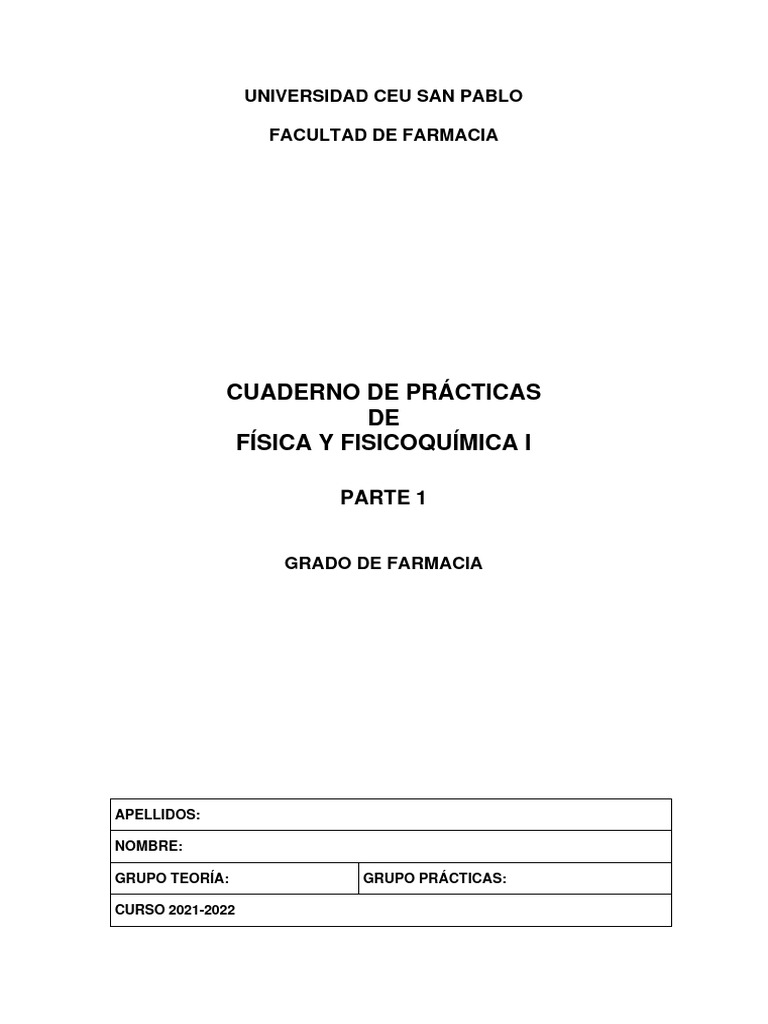 UNIVERSIDAD CEU SAN PABLO

FACULTAD DE FARMACIA

CUADERNO DE PRÁCTICAS
DE
FÍSICA Y FISICOQUÍMICA I

PARTE 1

GRADO DE FARMACIA

| APELLIDOS: | |
|---|---|
| NOMBRE: | |
| GRUPO TEORÍA: | GRUPO PRÁCTICAS: |
| CURSO 2021-2022 | |